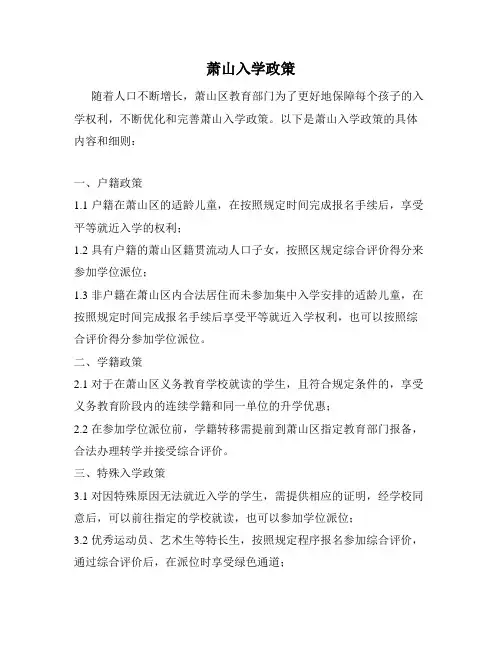 萧山入学政策

随着人口不断增长，萧山区教育部门为了更好地保障每个孩子的入学权利，不断优化和完善萧山入学政策。以下是萧山入学政策的具体内容和细则：

一、户籍政策

1.1 户籍在萧山区的适龄儿童，在按照规定时间完成报名手续后，享受平等就近入学的权利；

1.2 具有户籍的萧山区籍贯流动人口子女，按照区规定综合评价得分来参加学位派位；

1.3 非户籍在萧山区内合法居住而未参加集中入学安排的适龄儿童，在按照规定时间完成报名手续后享受平等就近入学权利，也可以按照综合评价得分参加学位派位。

二、学籍政策

2.1 对于在萧山区义务教育学校就读的学生，且符合规定条件的，享受义务教育阶段内的连续学籍和同一单位的升学优惠；

2.2 在参加学位派位前，学籍转移需提前到萧山区指定教育部门报备，合法办理转学并接受综合评价。

三、特殊入学政策

3.1 对因特殊原因无法就近入学的学生，需提供相应的证明，经学校同意后，可以前往指定的学校就读，也可以参加学位派位；

3.2 优秀运动员、艺术生等特长生，按照规定程序报名参加综合评价，通过综合评价后，在派位时享受绿色通道；